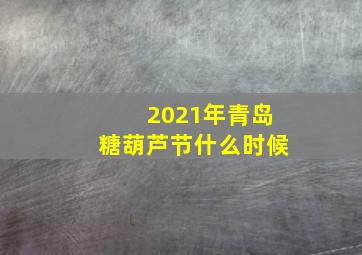 2021年青岛
糖葫芦节什么时候